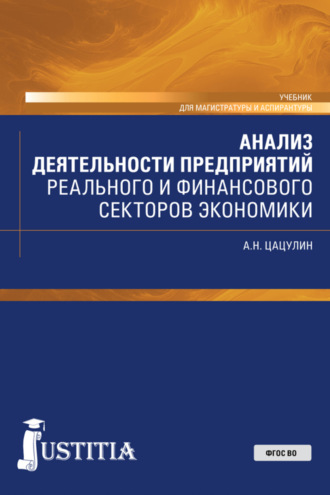 УЧЕБНИК
ДЛЯ МАГИСТРАТУРЫ И АСПИРАНТУРЫ

АНАЛИЗ ДЕЯТЕЛЬНОСТИ ПРЕДПРИЯТИЙ РЕАЛЬНОГО И ФИНАНСОВОГО СЕКТОРОВ ЭКОНОМИКИ

А.Н. ЦАЦУЛИН

JUSTITIA

ФГОС ВО